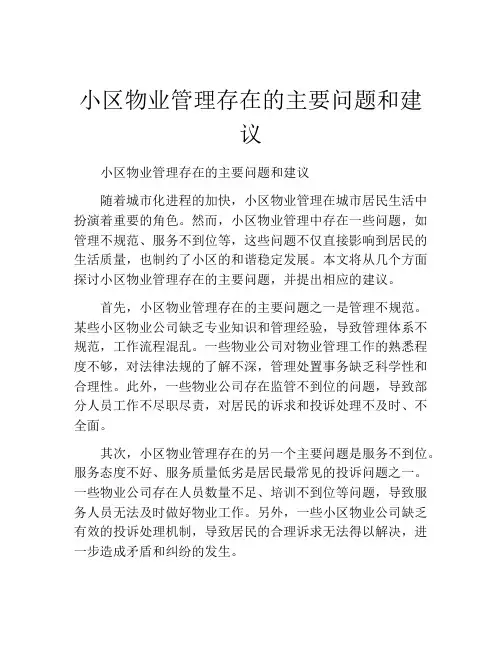 小区物业管理存在的主要问题和建议

小区物业管理存在的主要问题和建议

随着城市化进程的加快，小区物业管理在城市居民生活中扮演着重要的角色。然而，小区物业管理中存在一些问题，如管理不规范、服务不到位等，这些问题不仅直接影响到居民的生活质量，也制约了小区的和谐稳定发展。本文将从几个方面探讨小区物业管理存在的主要问题，并提出相应的建议。

首先，小区物业管理存在的主要问题之一是管理不规范。某些小区物业公司缺乏专业知识和管理经验，导致管理体系不规范，工作流程混乱。一些物业公司对物业管理工作的熟悉程度不够，对法律法规的了解不深，管理处置事务缺乏科学性和合理性。此外，一些物业公司存在监管不到位的问题，导致部分人员工作不尽职尽责，对居民的诉求和投诉处理不及时、不全面。

其次，小区物业管理存在的另一个主要问题是服务不到位。服务态度不好、服务质量低劣是居民最常见的投诉问题之一。一些物业公司存在人员数量不足、培训不到位等问题，导致服务人员无法及时做好物业工作。另外，一些小区物业公司缺乏有效的投诉处理机制，导致居民的合理诉求无法得以解决，进一步造成矛盾和纠纷的发生。